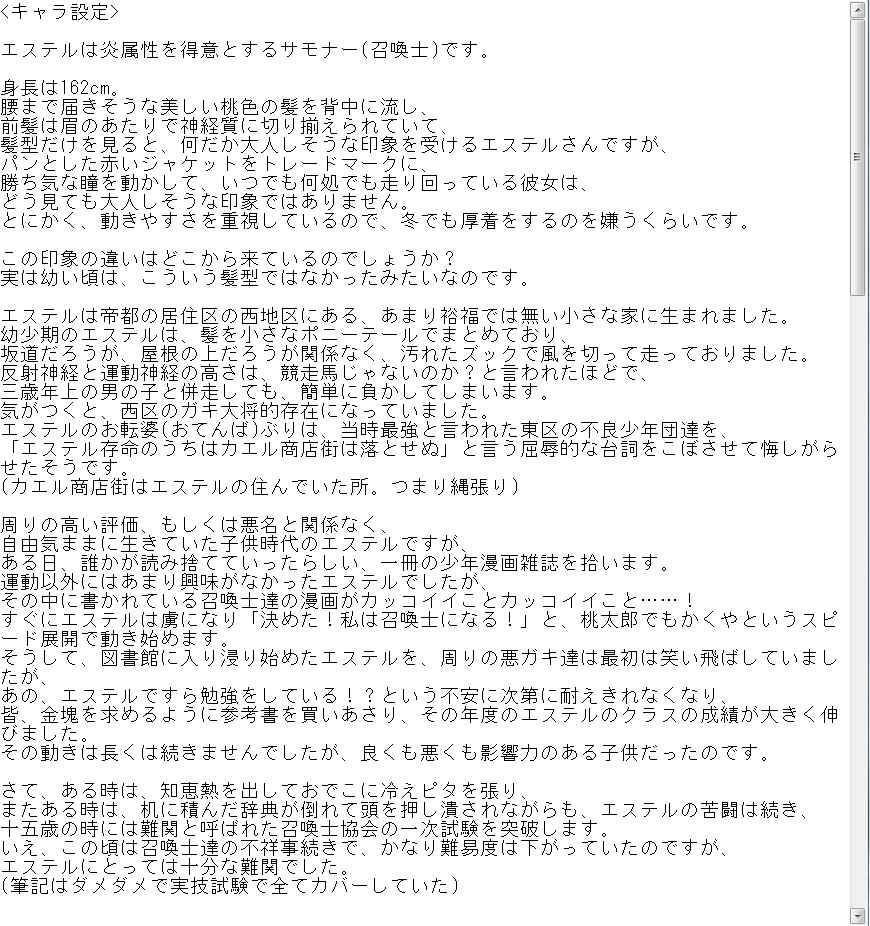 <キャラ設定>

エステルは炎属性を得意とするサモナー(召喚士)です。

身長は162cm。
腰まで届きそうな美しい桃色の髪を背中に流し、
前髪は眉のあたりで神経質に切り揃えられていて、
髪型だけを見ると、何だか大人しそうな印象を受けるエステルさんですが、
パンとした赤いジャケットをトレードマークに、
勝ち気な瞳を動かして、いつでも何処でも走り回っている彼女は、
どう見ても大人しそうな印象ではありません。
とにかく、動きやすさを重視しているので、冬でも厚着をするのを嫌うくらいです。

この印象の違いはどこから来ているのでしょうか？
実は幼い頃は、こういう髪型ではなかったみたいなのです。

エステルは帝都の居住区の西地区にある、あまり裕福では無い小さな家に生まれました。
幼少期のエステルは、髪を小さなポニーテールでまとめており、
坂道だろうが、屋根の上だろうが関係なく、汚れたズックで風を切って走っておりました。
反射神経と運動神経の高さは、競走馬じゃないのか？と言われたほどで、
三歳年上の男の子と併走しても、簡単に負かしてしまいます。
気がつくと、西区のガキ大将的存在になっていました。
エステルのお転婆(おてんば)ぶりは、当時最強と言われた東区の不良少年団達を、
「エステル存命のうちはカエル商店街は落とせぬ」と言う屈辱的な台詞をこぼさせて悔しがらせたそうです。
(カエル商店街はエステルの住んでいた所。つまり縄張り)

周りの高い評価、もしくは悪名と関係なく、
自由気ままに生きていた子供時代のエステルですが、
ある日、誰かが読み捨てていったらしい、一冊の少年漫画雑誌を拾います。
運動以外にはあまり興味がなかったエステルでしたが、
その中に書かれている召喚士達の漫画がカッコイイことカッコイイこと……！
すぐにエステルは虜になり「決めた！私は召喚士になる！」と、桃太郎でもかくやというスピード展開で動き始めます。
そうして、図書館に入り浸り始めたエステルを、周りの悪ガキ達は最初は笑い飛ばしていましたが、
あの、エステルですら勉強をしている！？という不安に次第に耐えきれなくなり、
皆、金塊を求めるように参考書を買いあさり、その年度のエステルのクラスの成績が大きく伸びました。
その動きは長くは続きませんでしたが、良くも悪くも影響力のある子供だったのです。

さて、ある時は、知恵熱を出しておでこに冷えピタを張り、
またある時は、机に積んだ辞典が倒れて頭を押し潰されながらも、エステルの苦闘は続き、
十五歳の時には難関と呼ばれた召喚士協会の一次試験を突破します。
いえ、この頃は召喚士達の不祥事続きで、かなり難易度は下がっていたのですが、
エステルにとっては十分な難関でした。
(筆記はダメダメで実技試験で全てカバーしていた)